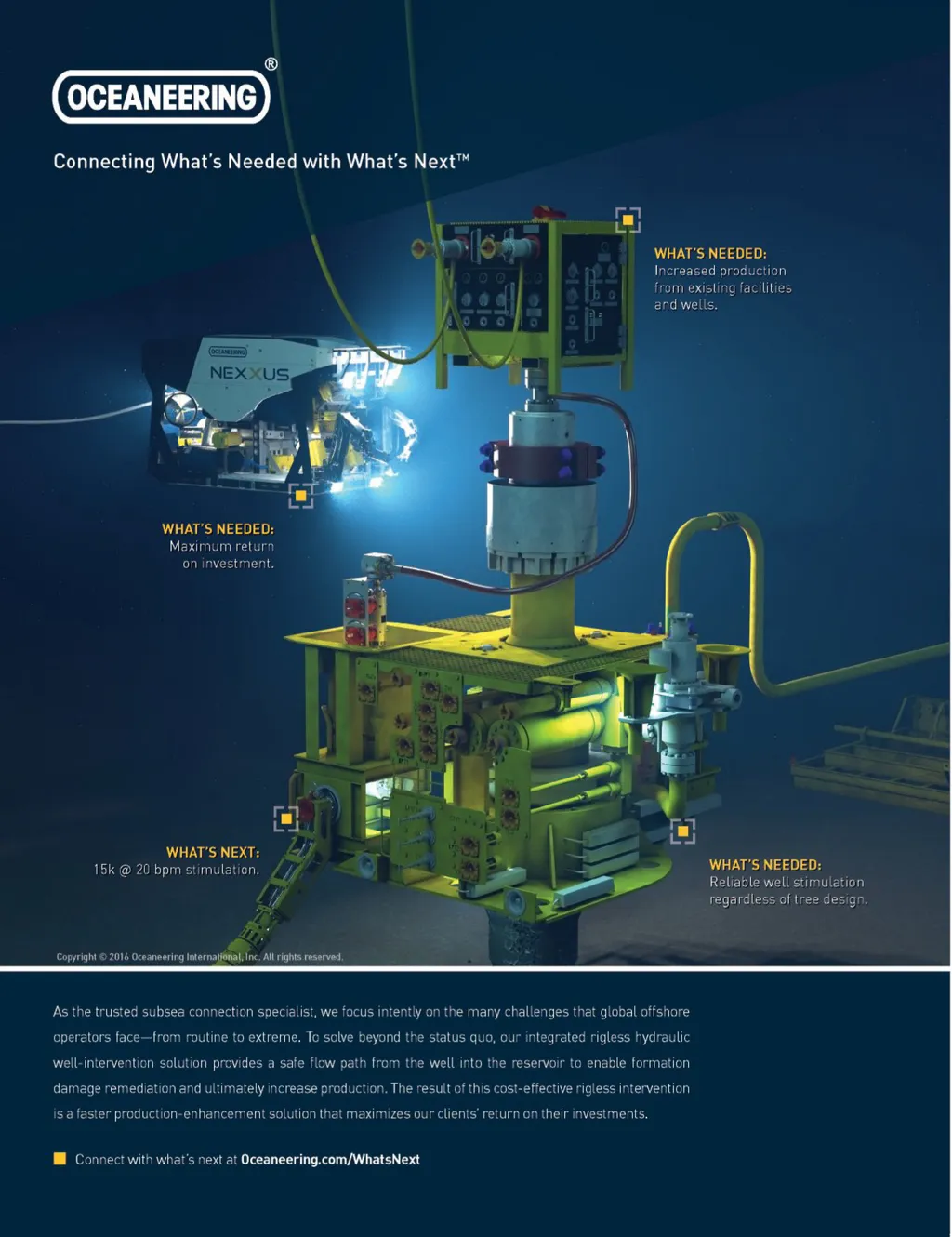 OCEANEERING®

Connecting What's Needed with What's Next™

WHAT'S NEEDED:
Increased production from existing facilities and wells.

OCEANEERING
NEXXUS

WHAT'S NEEDED:
Maximum return on investment.

WHAT'S NEXT:
15k @ 20 bpm stimulation.

WHAT'S NEEDED:
Reliable well stimulation regardless of tree design.

Copyright © 2016 Oceaneering International, Inc. All rights reserved.

As the trusted subsea connection specialist, we focus intently on the many challenges that global offshore operators face—from routine to extreme. To solve beyond the status quo, our integrated rigless hydraulic well-intervention solution provides a safe flow path from the well into the reservoir to enable formation damage remediation and ultimately increase production. The result of this cost-effective rigless intervention is a faster production-enhancement solution that maximizes our clients' return on their investments.

Connect with what's next at Oceaneering.com/WhatsNext